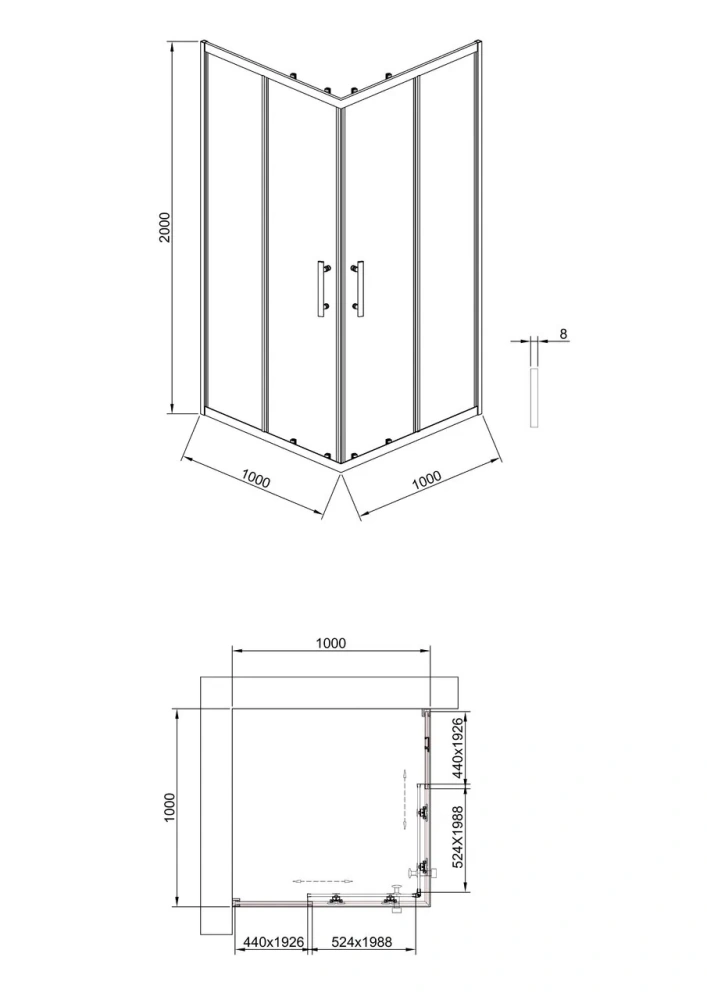 2000

8

1000

1000

1000

1000

440x1926

524X1988

440x1926

524x1988